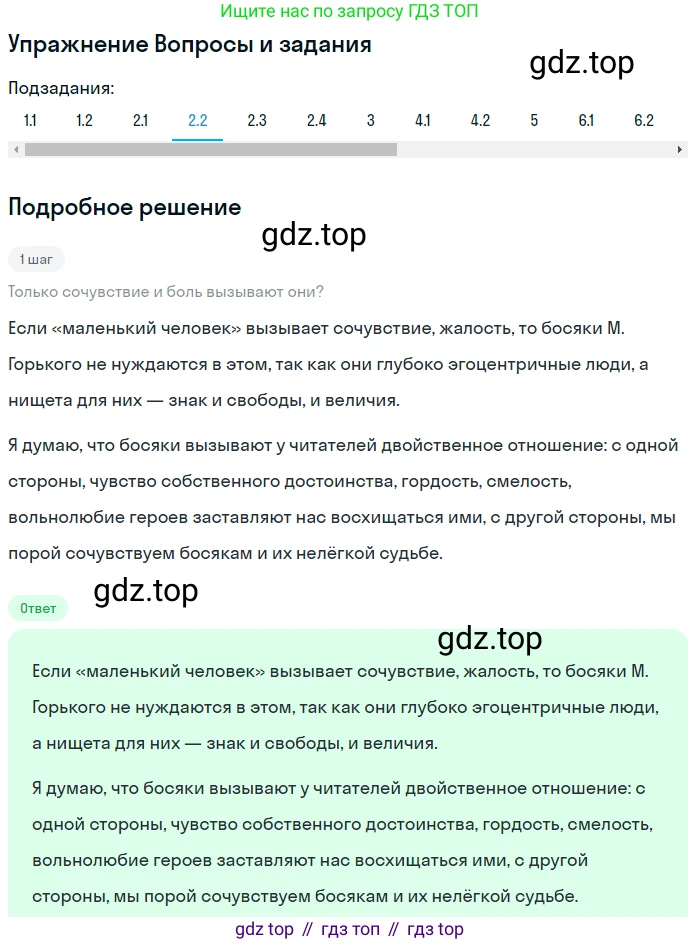 Ищите нас по запросу ГДЗ ТОП

Упражнение Вопросы и задания

gdz.top

Подзадания:

1.1 1.2 2.1 2.2 2.3 2.4 3 4.1 4.2 5 6.1 6.2

Подробное решение

gdz.top

1 шаг

Только сочувствие и боль вызывают они?

Если «маленький человек» вызывает сочувствие, жалость, то босяки М. Горького не нуждаются в этом, так как они глубоко эгоцентричные люди, а нищета для них — знак и свободы, и величия.

Я думаю, что босяки вызывают у читателей двойственное отношение: с одной стороны, чувство собственного достоинства, гордость, смелость, вольнолюбие героев заставляют нас восхищаться ими, с другой стороны, мы порой сочувствуем босякам и их нелёгкой судьбе.

gdz.top

Ответ

gdz.top

Если «маленький человек» вызывает сочувствие, жалость, то босяки М. Горького не нуждаются в этом, так как они глубоко эгоцентричные люди, а нищета для них — знак и свободы, и величия.

Я думаю, что босяки вызывают у читателей двойственное отношение: с одной стороны, чувство собственного достоинства, гордость, смелость, вольнолюбие героев заставляют нас восхищаться ими, с другой стороны, мы порой сочувствуем босякам и их нелёгкой судьбе.

gdz top // гдз топ // гдз top